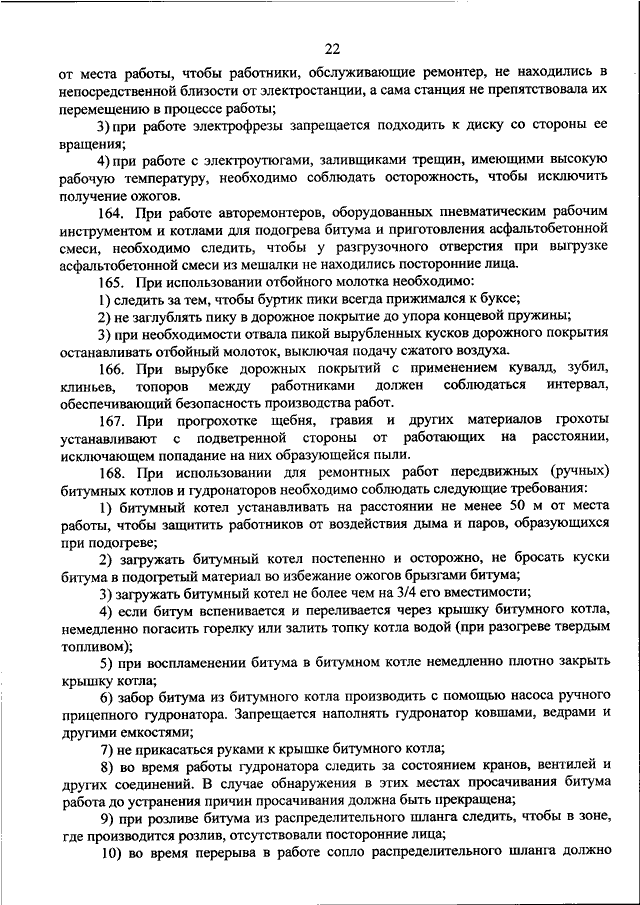 22

от места работы, чтобы работники, обслуживающие ремонтер, не находились в непосредственной близости от электростанции, а сама станция не препятствовала их перемещению в процессе работы;

3) при работе электрофрезы запрещается подходить к диску со стороны ее вращения;

4) при работе с электроутюгами, заливщиками трещин, имеющими высокую рабочую температуру, необходимо соблюдать осторожность, чтобы исключить получение ожогов.

164. При работе авторемонтеров, оборудованных пневматическим рабочим инструментом и котлами для подогрева битума и приготовления асфальтобетонной смеси, необходимо следить, чтобы у разгрузочного отверстия при выгрузке асфальтобетонной смеси из мешалки не находились посторонние лица.

165. При использовании отбойного молотка необходимо:

1) следить за тем, чтобы буртик пики всегда прижимался к буксе;

2) не заглублять пику в дорожное покрытие до упора концевой пружины;

3) при необходимости отвала пикой вырубленных кусков дорожного покрытия останавливать отбойный молоток, выключая подачу сжатого воздуха.

166. При вырубке дорожных покрытий с применением кувалд, зубил, клиньев, топоров между работниками должен соблюдаться интервал, обеспечивающий безопасность производства работ.

167. При прогрохотке щебня, гравия и других материалов грохоты устанавливают с подветренной стороны от работающих на расстоянии, исключающем попадание на них образующейся пыли.

168. При использовании для ремонтных работ передвижных (ручных) битумных котлов и гудронаторов необходимо соблюдать следующие требования:

1) битумный котел устанавливать на расстоянии не менее 50 м от места работы, чтобы защитить работников от воздействия дыма и паров, образующихся при подогреве;

2) загружать битумный котел постепенно и осторожно, не бросать куски битума в подогретый материал во избежание ожогов брызгами битума;

3) загружать битумный котел не более чем на 3/4 его вместимости;

4) если битум вспенивается и переливается через крышку битумного котла, немедленно погасить горелку или залить топку котла водой (при разогреве твердым топливом);

5) при воспламенении битума в битумном котле немедленно плотно закрыть крышку котла;

6) забор битума из битумного котла производить с помощью насоса ручного прицепного гудронатора. Запрещается наполнять гудронатор ковшами, ведрами и другими емкостями;

7) не прикасаться руками к крышке битумного котла;

8) во время работы гудронатора следить за состоянием кранов, вентилей и других соединений. В случае обнаружения в этих местах просачивания битума работа до устранения причин просачивания должна быть прекращена;

9) при розливе битума из распределительного шланга следить, чтобы в зоне, где производится розлив, отсутствовали посторонние лица;

10) во время перерыва в работе сопло распределительного шланга должно